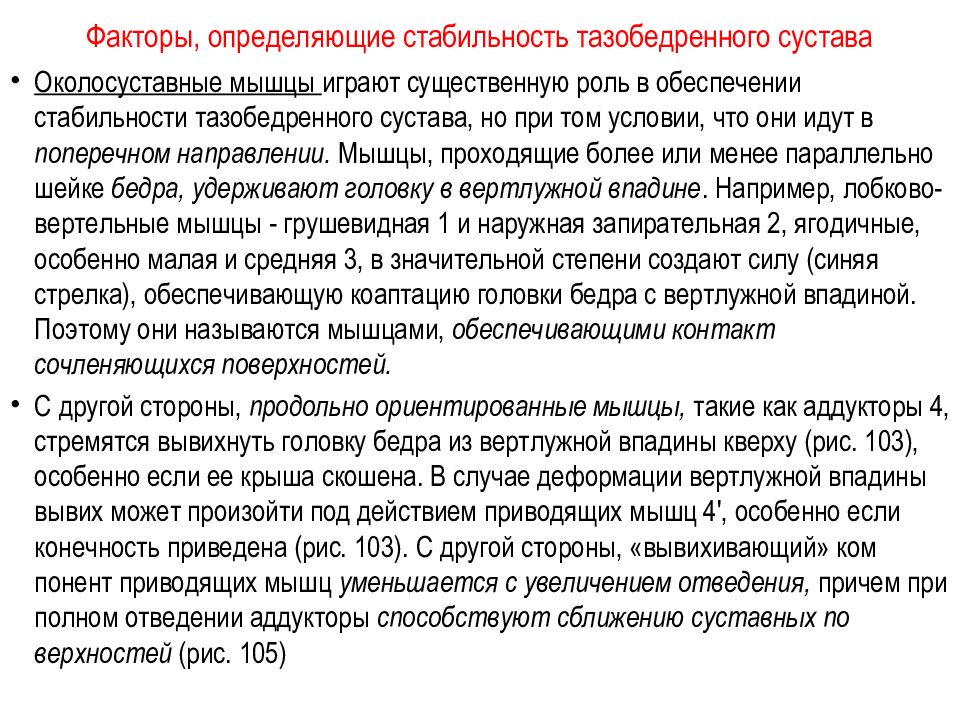 Факторы, определяющие стабильность тазобедренного сустава

• Околосуставные мышцы играют существенную роль в обеспечении стабильности тазобедренного сустава, но при том условии, что они идут в поперечном направлении. Мышцы, проходящие более или менее параллельно шейке бедра, удерживают головку в вертлужной впадине. Например, лобково-вертельные мышцы - грушевидная 1 и наружная запирательная 2, ягодичные, особенно малая и средняя 3, в значительной степени создают силу (синяя стрелка), обеспечивающую коаптацию головки бедра с вертлужной впадиной. Поэтому они называются мышцами, обеспечивающими контакт сочленяющихся поверхностей.

• С другой стороны, продольно ориентированные мышцы, такие как аддукторы 4, стремятся вывихнуть головку бедра из вертлужной впадины кверху (рис. 103), особенно если ее крыша скошена. В случае деформации вертлужной впадины вывих может произойти под действием приводящих мышц 4', особенно если конечность приведена (рис. 103). С другой стороны, «вывихивающий» ком понент приводящих мышц уменьшается с увеличением отведения, причем при полном отведении аддукторы способствуют сближению суставных по верхностей (рис. 105)